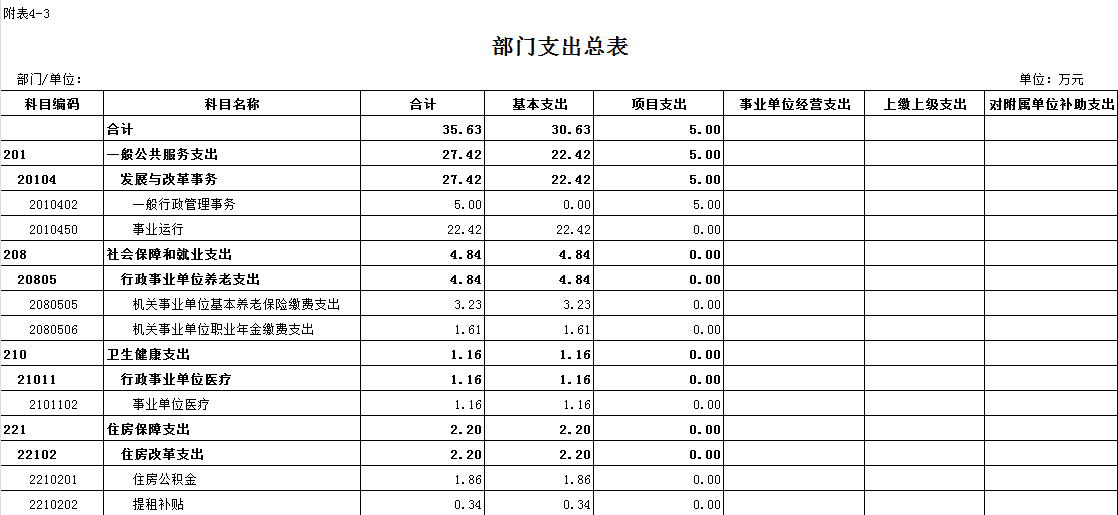 附表4-3

部门支出总表

部门/单位：

单位：万元

| 科目编码 | 科目名称 | 合计 | 基本支出 | 项目支出 | 事业单位经营支出 | 上缴上级支出 | 对附属单位补助支出 |
|---|---|---|---|---|---|---|---|
|  | 合计 | 35.63 | 30.63 | 5.00 |  |  |  |
| 201 | 一般公共服务支出 | 27.42 | 22.42 | 5.00 |  |  |  |
| 20104 | 发展与改革事务 | 27.42 | 22.42 | 5.00 |  |  |  |
| 2010402 | 一般行政管理事务 | 5.00 | 0.00 | 5.00 |  |  |  |
| 2010450 | 事业运行 | 22.42 | 22.42 | 0.00 |  |  |  |
| 208 | 社会保障和就业支出 | 4.84 | 4.84 | 0.00 |  |  |  |
| 20805 | 行政事业单位养老支出 | 4.84 | 4.84 | 0.00 |  |  |  |
| 2080505 | 机关事业单位基本养老保险缴费支出 | 3.23 | 3.23 | 0.00 |  |  |  |
| 2080506 | 机关事业单位职业年金缴费支出 | 1.61 | 1.61 | 0.00 |  |  |  |
| 210 | 卫生健康支出 | 1.16 | 1.16 | 0.00 |  |  |  |
| 21011 | 行政事业单位医疗 | 1.16 | 1.16 | 0.00 |  |  |  |
| 2101102 | 事业单位医疗 | 1.16 | 1.16 | 0.00 |  |  |  |
| 221 | 住房保障支出 | 2.20 | 2.20 | 0.00 |  |  |  |
| 22102 | 住房改革支出 | 2.20 | 2.20 | 0.00 |  |  |  |
| 2210201 | 住房公积金 | 1.86 | 1.86 | 0.00 |  |  |  |
| 2210202 | 提租补贴 | 0.34 | 0.34 | 0.00 |  |  |  |